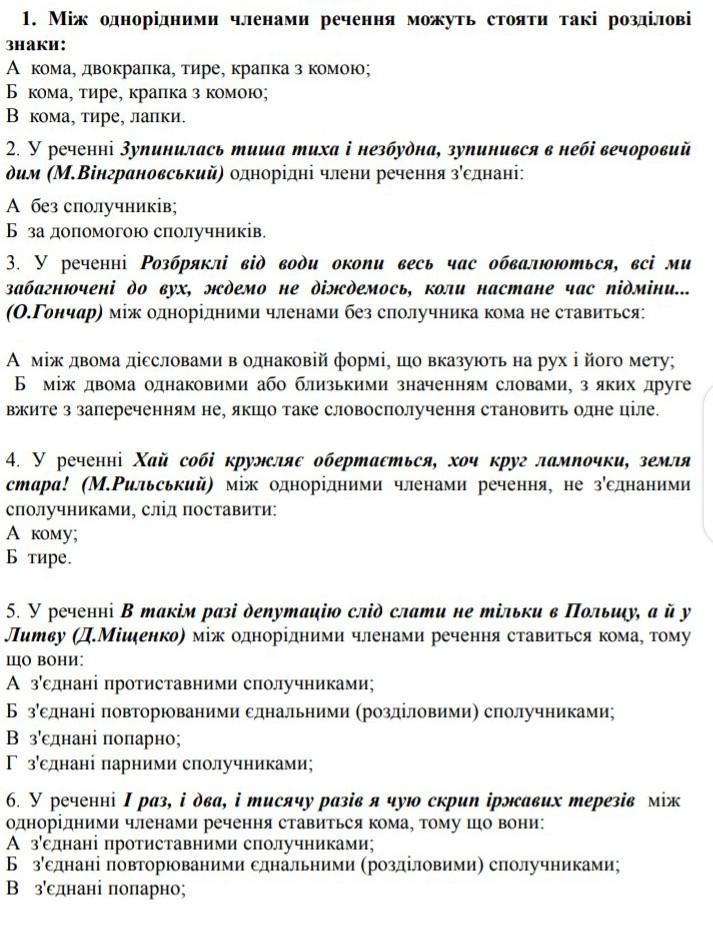 1. Між однорідними членами речення можуть стояти такі розділові знаки:
А кома, двокрапка, тире, крапка з комою;
Б кома, тире, крапка з комою;
В кома, тире, лапки.

2. У реченні Зупинилась тиша тиха і незбудна, зупинився в небі вечоровий дим (М.Вінграновський) однорідні члени речення з'єднані:
А без сполучників;
Б за допомогою сполучників.

3. У реченні Розбряклі від води окопи весь час обвалюються, всі ми забагнючені до вух, ждемо не діждемось, коли настане час підміни... (О.Гончар) між однорідними членами без сполучника кома не ставиться:

А між двома дієсловами в однаковій формі, що вказують на рух і його мету;
Б між двома однаковими або близькими значенням словами, з яких друге вжите з запереченням не, якщо таке словосполучення становить одне ціле.

4. У реченні Хай собі кружляє обертається, хоч круг лампочки, земля стара! (М.Рильський) між однорідними членами речення, не з'єднаними сполучниками, слід поставити:
А кому;
Б тире.

5. У реченні В такім разі депутацію слід слати не тільки в Польщу, а й у Литву (Д.Міщенко) між однорідними членами речення ставиться кома, тому що вони:
А з'єднані протиставними сполучниками;
Б з'єднані повторюваними єднальними (розділовими) сполучниками;
В з'єднані попарно;
Г з'єднані парними сполучниками;

6. У реченні І раз, і два, і тисячу разів я чую скрип іржавих терезів між однорідними членами речення ставиться кома, тому що вони:
А з'єднані протиставними сполучниками;
Б з'єднані повторюваними єднальними (розділовими) сполучниками;
В з'єднані попарно;